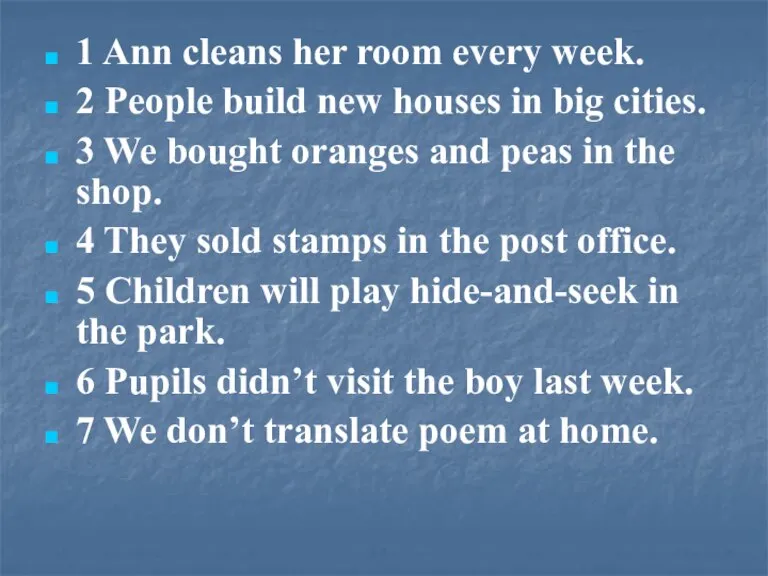 1 Ann cleans her room every week.
2 People build new houses in big cities.
3 We bought oranges and peas in the shop.
4 They sold stamps in the post office.
5 Children will play hide-and-seek in the park.
6 Pupils didn’t visit the boy last week.
7 We don’t translate poem at home.